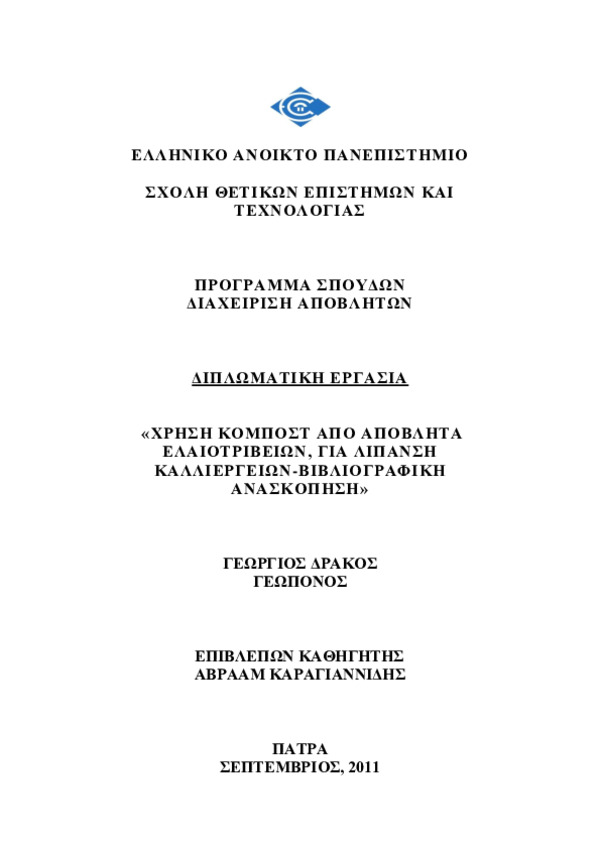 ΕΛΛΗΝΙΚΟ ΑΝΟΙΚΤΟ ΠΑΝΕΠΙΣΤΗΜΙΟ

ΣΧΟΛΗ ΘΕΤΙΚΩΝ ΕΠΙΣΤΗΜΩΝ ΚΑΙ ΤΕΧΝΟΛΟΓΙΑΣ

ΠΡΟΓΡΑΜΜΑ ΣΠΟΥΔΩΝ ΔΙΑΧΕΙΡΙΣΗ ΑΠΟΒΛΗΤΩΝ

ΔΙΠΛΩΜΑΤΙΚΗ ΕΡΓΑΣΙΑ

«ΧΡΗΣΗ ΚΟΜΠΟΣΤ ΑΠΟ ΑΠΟΒΛΗΤΑ ΕΛΑΙΟΤΡΙΒΕΙΩΝ, ΓΙΑ ΛΙΠΑΝΣΗ ΚΑΛΛΙΕΡΓΕΙΩΝ-ΒΙΒΛΙΟΓΡΑΦΙΚΗ ΑΝΑΣΚΟΠΗΣΗ»

ΓΕΩΡΓΙΟΣ ΔΡΑΚΟΣ
ΓΕΩΠΟΝΟΣ

ΕΠΙΒΛΕΠΩΝ ΚΑΘΗΓΗΤΗΣ
ΑΒΡΑΑΜ ΚΑΡΑΓΙΑΝΝΙΔΗΣ

ΠΑΤΡΑ
ΣΕΠΤΕΜΒΡΙΟΣ, 2011